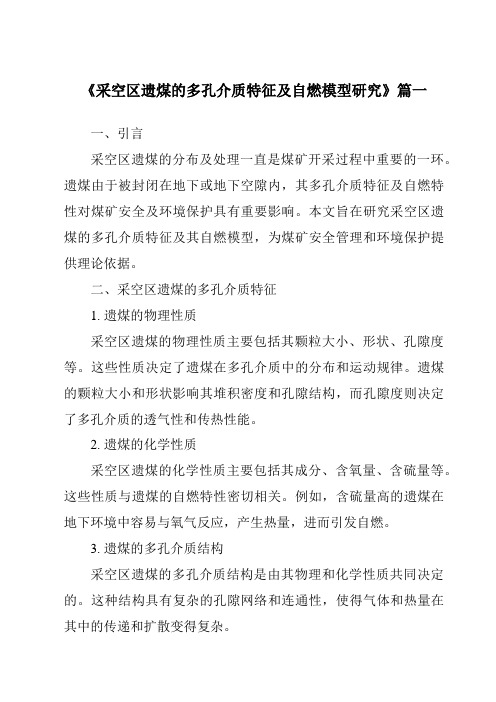 《采空区遗煤的多孔介质特征及自燃模型研究》篇一

一、引言

采空区遗煤的分布及处理一直是煤矿开采过程中重要的一环。遗煤由于被封闭在地下或地下空隙内，其多孔介质特征及自燃特性对煤矿安全及环境保护具有重要影响。本文旨在研究采空区遗煤的多孔介质特征及其自燃模型，为煤矿安全管理和环境保护提供理论依据。

二、采空区遗煤的多孔介质特征

1. 遗煤的物理性质

采空区遗煤的物理性质主要包括其颗粒大小、形状、孔隙度等。这些性质决定了遗煤在多孔介质中的分布和运动规律。遗煤的颗粒大小和形状影响其堆积密度和孔隙结构，而孔隙度则决定了多孔介质的透气性和传热性能。

2. 遗煤的化学性质

采空区遗煤的化学性质主要包括其成分、含氧量、含硫量等。这些性质与遗煤的自燃特性密切相关。例如，含硫量高的遗煤在地下环境中容易与氧气反应，产生热量，进而引发自燃。

3. 遗煤的多孔介质结构

采空区遗煤的多孔介质结构是由其物理和化学性质共同决定的。这种结构具有复杂的孔隙网络和连通性，使得气体和热量在其中的传递和扩散变得复杂。